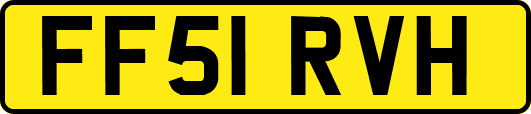 FF51 RVH